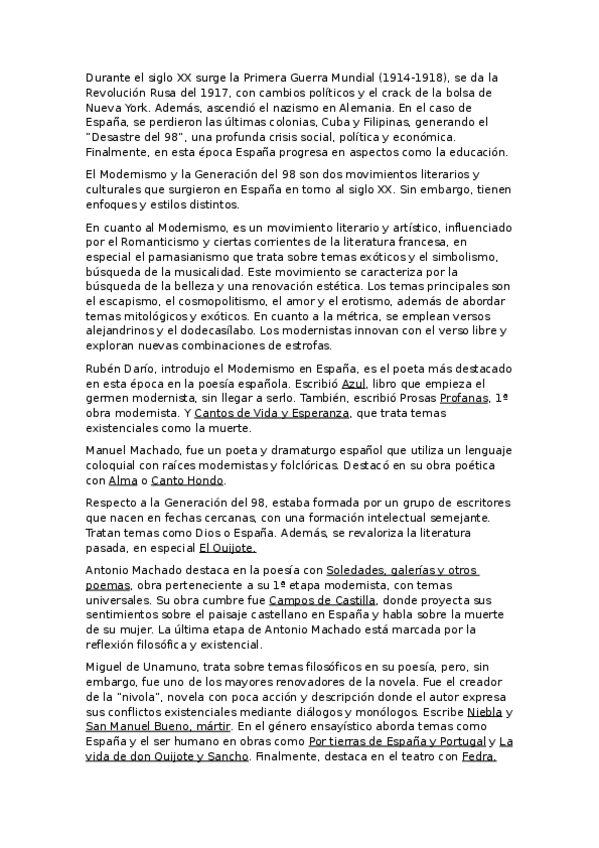 Durante el siglo XX surge la Primera Guerra Mundial (1914-1918), se da la Revolución Rusa del 1917, con cambios políticos y el crack de la bolsa de Nueva York. Además, ascendió el nazismo en Alemania. En el caso de España, se perdieron las últimas colonias, Cuba y Filipinas, generando el "Desastre del 98", una profunda crisis social, política y económica. Finalmente, en esta época España progresa en aspectos como la educación.

El Modernismo y la Generación del 98 son dos movimientos literarios y culturales que surgieron en España en torno al siglo XX. Sin embargo, tienen enfoques y estilos distintos.

En cuanto al Modernismo, es un movimiento literario y artístico, influenciado por el Romanticismo y ciertas corrientes de la literatura francesa, en especial el parnasianismo que trata sobre temas exóticos y el simbolismo, búsqueda de la musicalidad. Este movimiento se caracteriza por la búsqueda de la belleza y una renovación estética. Los temas principales son el escapismo, el cosmopolitismo, el amor y el erotismo, además de abordar temas mitológicos y exóticos. En cuanto a la métrica, se emplean versos alejandrinos y el dodecasílabo. Los modernistas innovan con el verso libre y exploran nuevas combinaciones de estrofas.

Rubén Darío, introdujo el Modernismo en España, es el poeta más destacado en esta época en la poesía española. Escribió Azul, libro que empieza el germen modernista, sin llegar a serlo. También, escribió Prosas Profanas, 1ª obra modernista. Y Cantos de Vida y Esperanza, que trata temas existenciales como la muerte.

Manuel Machado, fue un poeta y dramaturgo español que utiliza un lenguaje coloquial con raíces modernistas y folclóricas. Destacó en su obra poética con Alma o Canto Hondo.

Respecto a la Generación del 98, estaba formada por un grupo de escritores que nacen en fechas cercanas, con una formación intelectual semejante. Tratan temas como Dios o España. Además, se revaloriza la literatura pasada, en especial El Quijote.

Antonio Machado destaca en la poesía con Soledades, galerías y otros poemas, obra perteneciente a su 1ª etapa modernista, con temas universales. Su obra cumbre fue Campos de Castilla, donde proyecta sus sentimientos sobre el paisaje castellano en España y habla sobre la muerte de su mujer. La última etapa de Antonio Machado está marcada por la reflexión filosófica y existencial.

Miguel de Unamuno, trata sobre temas filosóficos en su poesía, pero, sin embargo, fue uno de los mayores renovadores de la novela. Fue el creador de la "nivola", novela con poca acción y descripción donde el autor expresa sus conflictos existenciales mediante diálogos y monólogos. Escribe Niebla y San Manuel Bueno, mártir. En el género ensayístico aborda temas como España y el ser humano en obras como Por tierras de España y Portugal y La vida de don Quijote y Sancho. Finalmente, destaca en el teatro con Fedra.